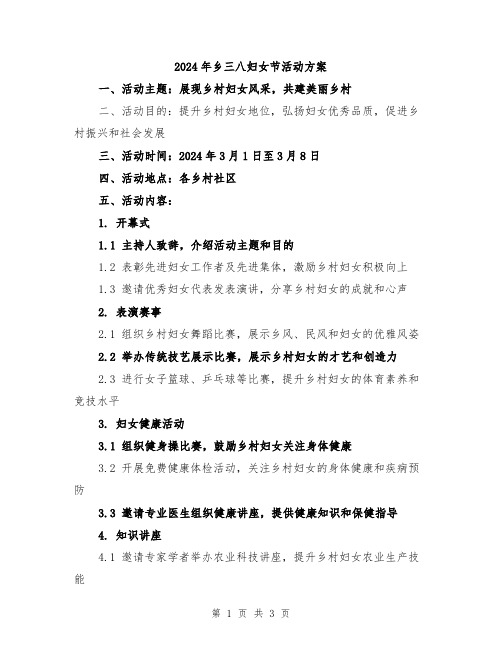 2024年乡三八妇女节活动方案

一、活动主题：展现乡村妇女风采，共建美丽乡村

二、活动目的：提升乡村妇女地位，弘扬妇女优秀品质，促进乡村振兴和社会发展

三、活动时间：2024年3月1日至3月8日

四、活动地点：各乡村社区

五、活动内容：

1. 开幕式

1.1 主持人致辞，介绍活动主题和目的

1.2 表彰先进妇女工作者及先进集体，激励乡村妇女积极向上

1.3 邀请优秀妇女代表发表演讲，分享乡村妇女的成就和心声

2. 表演赛事

2.1 组织乡村妇女舞蹈比赛，展示乡风、民风和妇女的优雅风姿

2.2 举办传统技艺展示比赛，展示乡村妇女的才艺和创造力

2.3 进行女子篮球、乒乓球等比赛，提升乡村妇女的体育素养和竞技水平

3. 妇女健康活动

3.1 组织健身操比赛，鼓励乡村妇女关注身体健康

3.2 开展免费健康体检活动，关注乡村妇女的身体健康和疾病预防

3.3 邀请专业医生组织健康讲座，提供健康知识和保健指导

4. 知识讲座

4.1 邀请专家学者举办农业科技讲座，提升乡村妇女农业生产技能

第 1 页 共 3 页